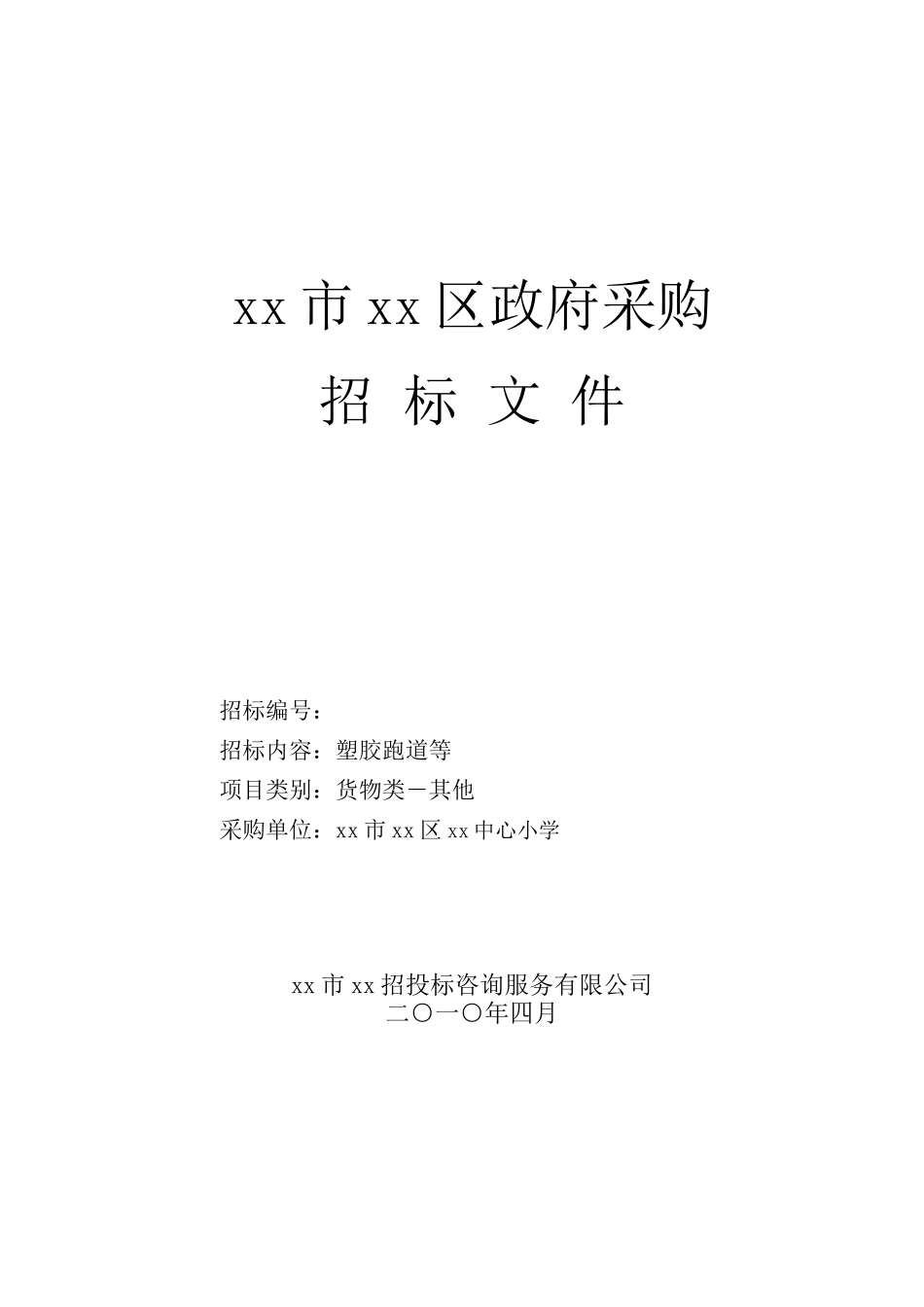 xx 市 xx 区政府采购

招 标 文 件

招标编号：

招标内容：塑胶跑道等

项目类别：货物类－其他

采购单位：xx 市 xx 区 xx 中心小学

xx 市 xx 招投标咨询服务有限公司
二〇一〇年四月